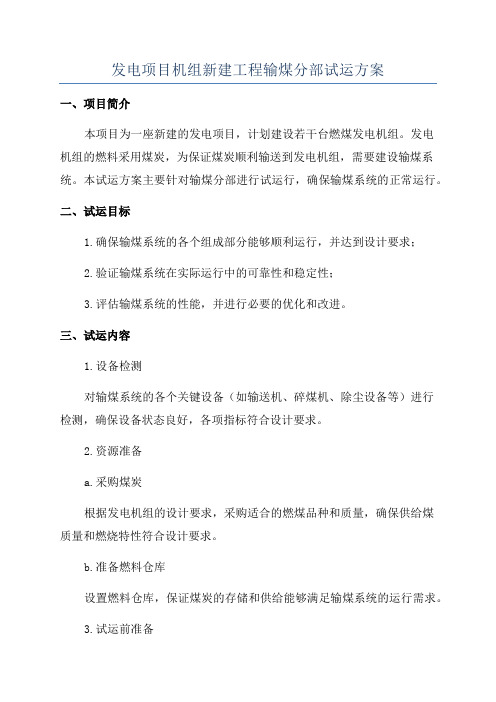 发电项目机组新建工程输煤分部试运方案

一、项目简介

本项目为一座新建的发电项目，计划建设若干台燃煤发电机组。发电机组的燃料采用煤炭，为保证煤炭顺利输送到发电机组，需要建设输煤系统。本试运方案主要针对输煤分部进行试运行，确保输煤系统的正常运行。

二、试运目标

1.确保输煤系统的各个组成部分能够顺利运行，并达到设计要求；

2.验证输煤系统在实际运行中的可靠性和稳定性；

3.评估输煤系统的性能，并进行必要的优化和改进。

三、试运内容

1.设备检测

对输煤系统的各个关键设备（如输送机、碎煤机、除尘设备等）进行检测，确保设备状态良好，各项指标符合设计要求。

2.资源准备

a.采购煤炭

根据发电机组的设计要求，采购适合的燃煤品种和质量，确保供给煤质量和燃烧特性符合设计要求。

b.准备燃料仓库

设置燃料仓库，保证煤炭的存储和供给能够满足输煤系统的运行需求。

3.试运前准备